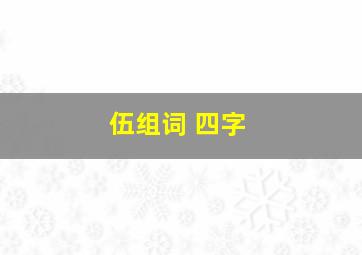 伍组词 四字